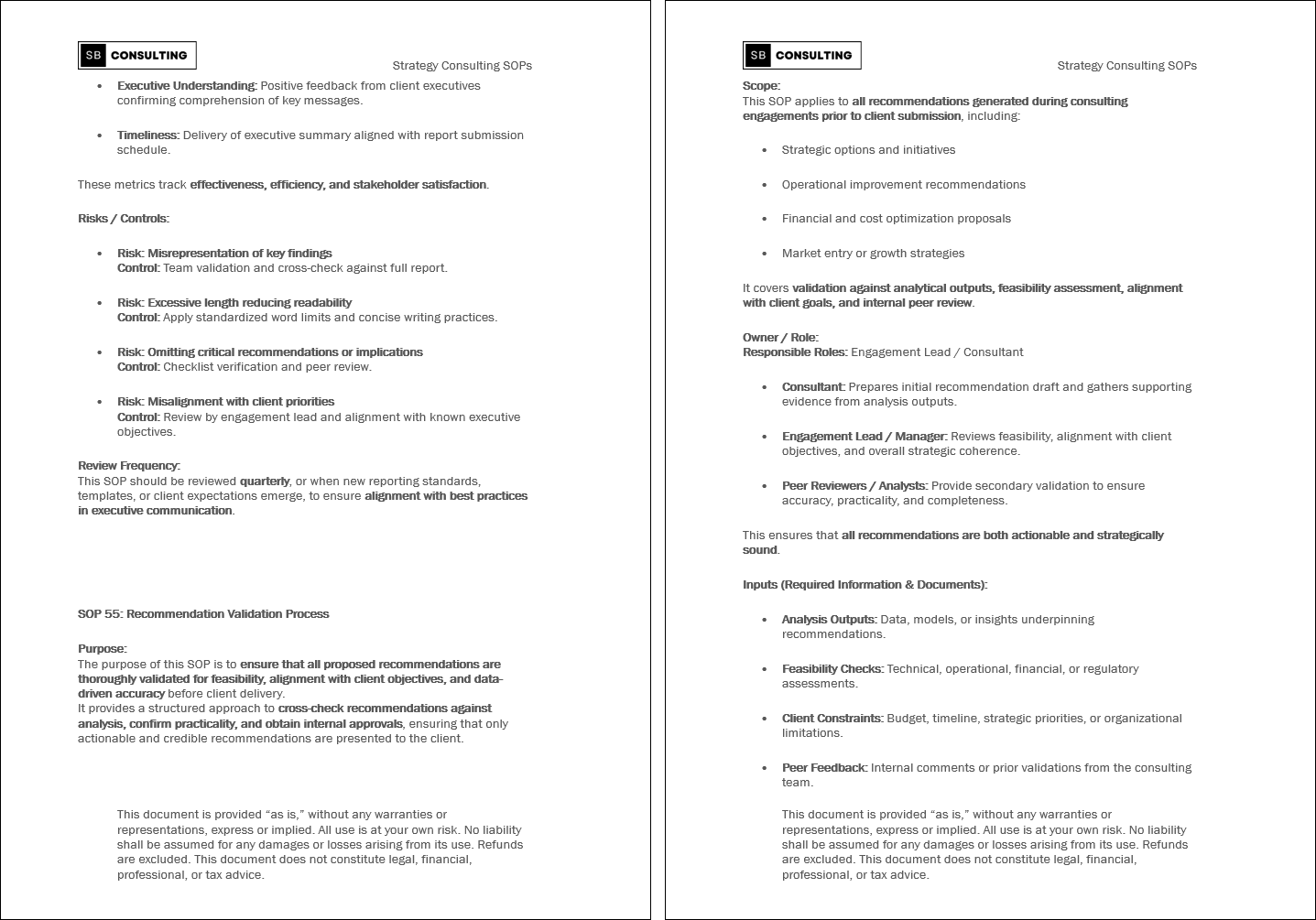 SB CONSULTING

Strategy Consulting SOPs

- Executive Understanding: Positive feedback from client executives confirming comprehension of key messages.
- Timeliness: Delivery of executive summary aligned with report submission schedule.

These metrics track effectiveness, efficiency, and stakeholder satisfaction.

Risks / Controls:

- Risk: Misrepresentation of key findings
Control: Team validation and cross-check against full report.
- Risk: Excessive length reducing readability
Control: Apply standardized word limits and concise writing practices.
- Risk: Omitting critical recommendations or implications
Control: Checklist verification and peer review.
- Risk: Misalignment with client priorities
Control: Review by engagement lead and alignment with known executive objectives.

Review Frequency:
This SOP should be reviewed quarterly, or when new reporting standards, templates, or client expectations emerge, to ensure alignment with best practices in executive communication.

SOP 55: Recommendation Validation Process

Purpose:
The purpose of this SOP is to ensure that all proposed recommendations are thoroughly validated for feasibility, alignment with client objectives, and data-driven accuracy before client delivery.
It provides a structured approach to cross-check recommendations against analysis, confirm practicality, and obtain internal approvals, ensuring that only actionable and credible recommendations are presented to the client.

This document is provided “as is,” without any warranties or representations, express or implied. All use is at your own risk. No liability shall be assumed for any damages or losses arising from its use. Refunds are excluded. This document does not constitute legal, financial, professional, or tax advice.

SB CONSULTING

Strategy Consulting SOPs

Scope:
This SOP applies to all recommendations generated during consulting engagements prior to client submission, including:

- Strategic options and initiatives
- Operational improvement recommendations
- Financial and cost optimization proposals
- Market entry or growth strategies

It covers validation against analytical outputs, feasibility assessment, alignment with client goals, and internal peer review.

Owner / Role:
Responsible Roles: Engagement Lead / Consultant

- Consultant: Prepares initial recommendation draft and gathers supporting evidence from analysis outputs.
- Engagement Lead / Manager: Reviews feasibility, alignment with client objectives, and overall strategic coherence.
- Peer Reviewers / Analysts: Provide secondary validation to ensure accuracy, practicality, and completeness.

This ensures that all recommendations are both actionable and strategically sound.

Inputs (Required Information & Documents):

- Analysis Outputs: Data, models, or insights underpinning recommendations.
- Feasibility Checks: Technical, operational, financial, or regulatory assessments.
- Client Constraints: Budget, timeline, strategic priorities, or organizational limitations.
- Peer Feedback: Internal comments or prior validations from the consulting team.

This document is provided “as is,” without any warranties or representations, express or implied. All use is at your own risk. No liability shall be assumed for any damages or losses arising from its use. Refunds are excluded. This document does not constitute legal, financial, professional, or tax advice.